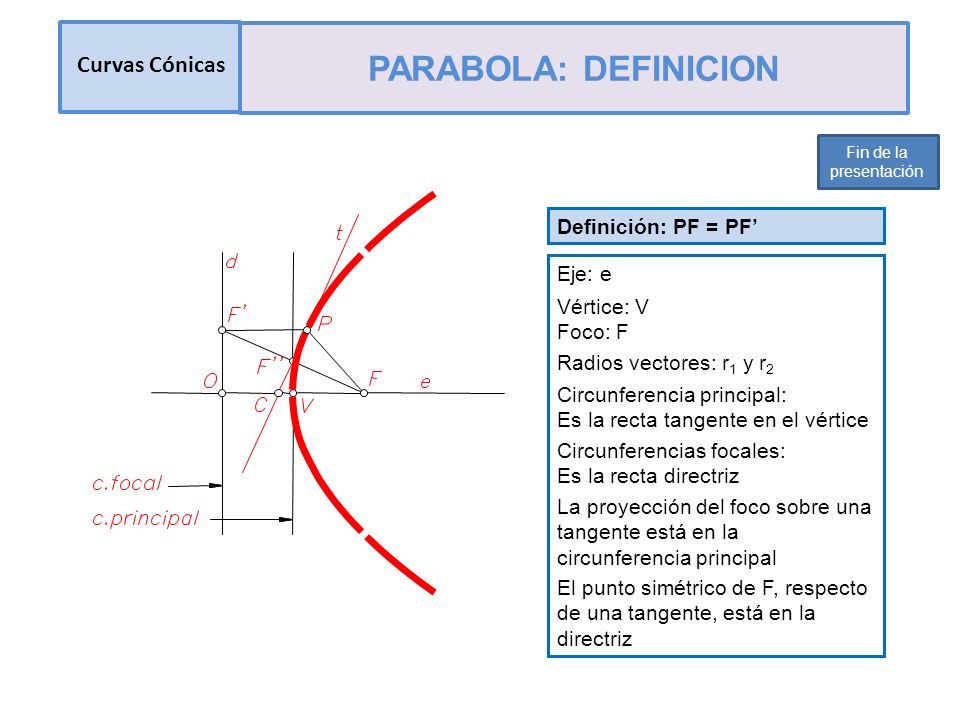 Curvas Cónicas

PARABOLA: DEFINICION

Fin de la presentación

t
d
F'
P
F''
O
F
e
C
V
c.focal
c.principal

Definición: PF = PF'

Eje: e

Vértice: V
Foco: F

Radios vectores: $r_1$ y $r_2$

Circunferencia principal:
Es la recta tangente en el vértice

Circunferencias focales:
Es la recta directriz

La proyección del foco sobre una tangente está en la circunferencia principal

El punto simétrico de F, respecto de una tangente, está en la directriz